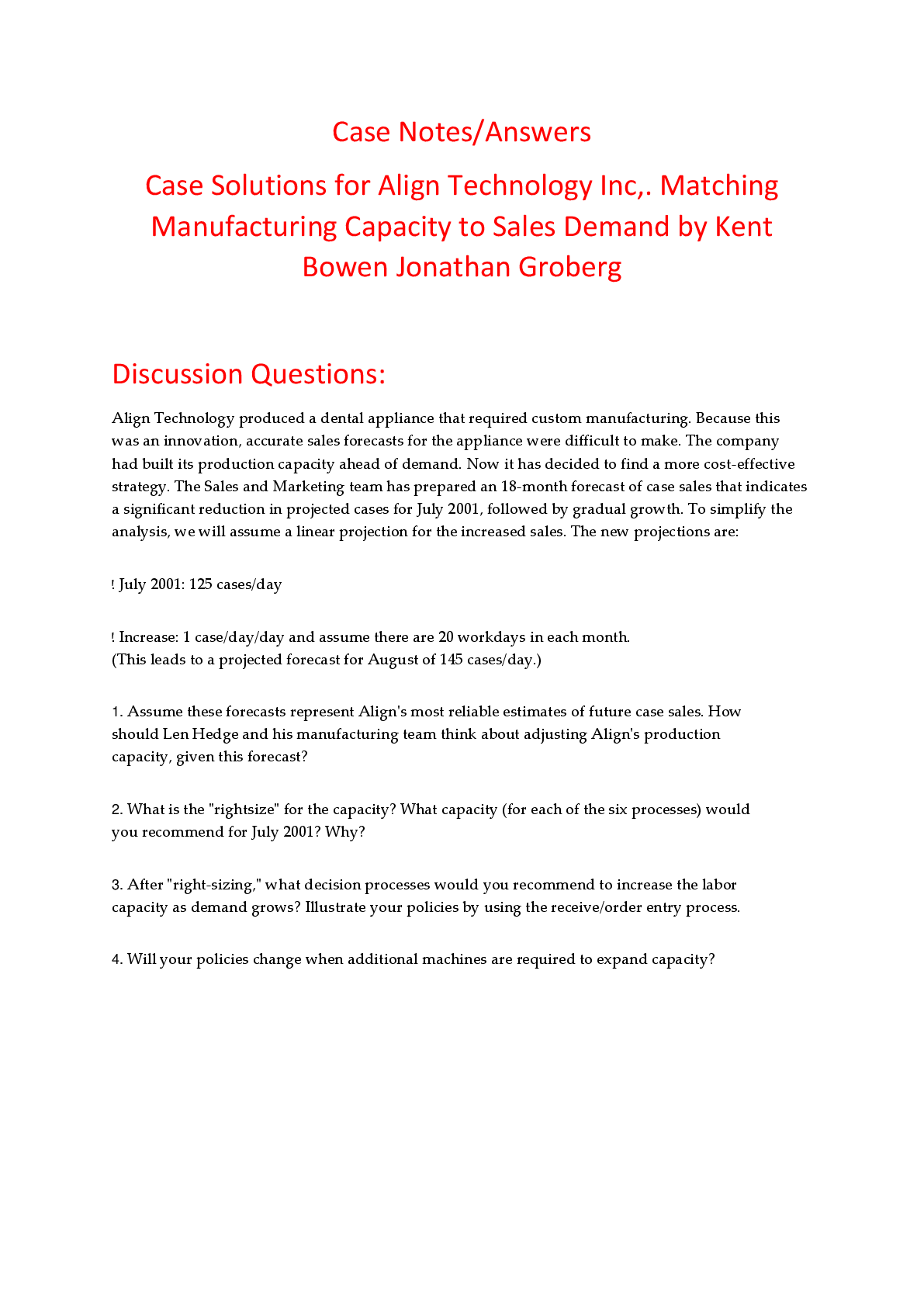 Case Notes/Answers

Case Solutions for Align Technology Inc,. Matching Manufacturing Capacity to Sales Demand by Kent Bowen Jonathan Groberg

Discussion Questions:

Align Technology produced a dental appliance that required custom manufacturing. Because this was an innovation, accurate sales forecasts for the appliance were difficult to make. The company had built its production capacity ahead of demand. Now it has decided to find a more cost-effective strategy. The Sales and Marketing team has prepared an 18-month forecast of case sales that indicates a significant reduction in projected cases for July 2001, followed by gradual growth. To simplify the analysis, we will assume a linear projection for the increased sales. The new projections are:

! July 2001: 125 cases/day

! Increase: 1 case/day/day and assume there are 20 workdays in each month.
(This leads to a projected forecast for August of 145 cases/day.)

1. Assume these forecasts represent Align's most reliable estimates of future case sales. How should Len Hedge and his manufacturing team think about adjusting Align's production capacity, given this forecast?

2. What is the "rightsize" for the capacity? What capacity (for each of the six processes) would you recommend for July 2001? Why?

3. After "right-sizing," what decision processes would you recommend to increase the labor capacity as demand grows? Illustrate your policies by using the receive/order entry process.

4. Will your policies change when additional machines are required to expand capacity?